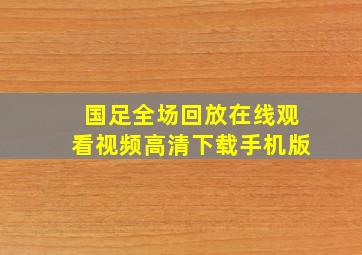 国足全场回放在线观看视频高清下载手机版